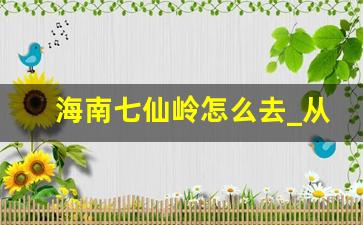 海南七仙岭怎么去_从